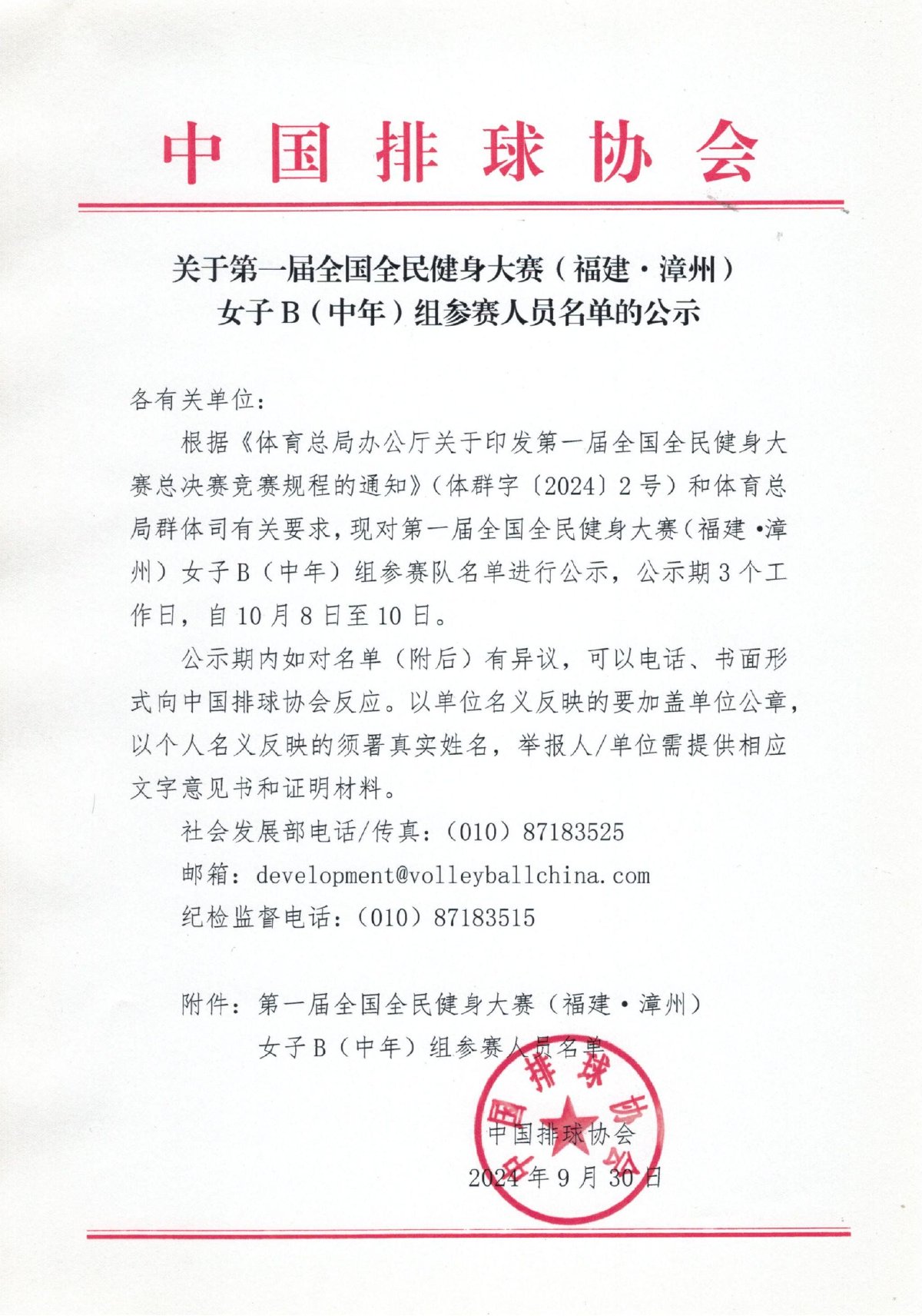 中国排球协会

关于第一届全国全民健身大赛（福建·漳州）女子B（中年）组参赛人员名单的公示

各有关单位：

根据《体育总局办公厅关于印发第一届全国全民健身大赛总决赛竞赛规程的通知》（体群字〔2024〕2号）和体育总局群体司有关要求，现对第一届全国全民健身大赛（福建·漳州）女子B（中年）组参赛队名单进行公示，公示期3个工作日，自10月8日至10日。

公示期内如对名单（附后）有异议，可以电话、书面形式向中国排球协会反应。以单位名义反映的要加盖单位公章，以个人名义反映的须署真实姓名，举报人/单位需提供相应文字意见书和证明材料。

社会发展部电话/传真：（010）87183525

邮箱：development@volleyballchina.com

纪检监督电话：（010）87183515

附件：第一届全国全民健身大赛（福建·漳州）女子B（中年）组参赛人员名单

中国排球协会

中国排球协会

2024年9月30日